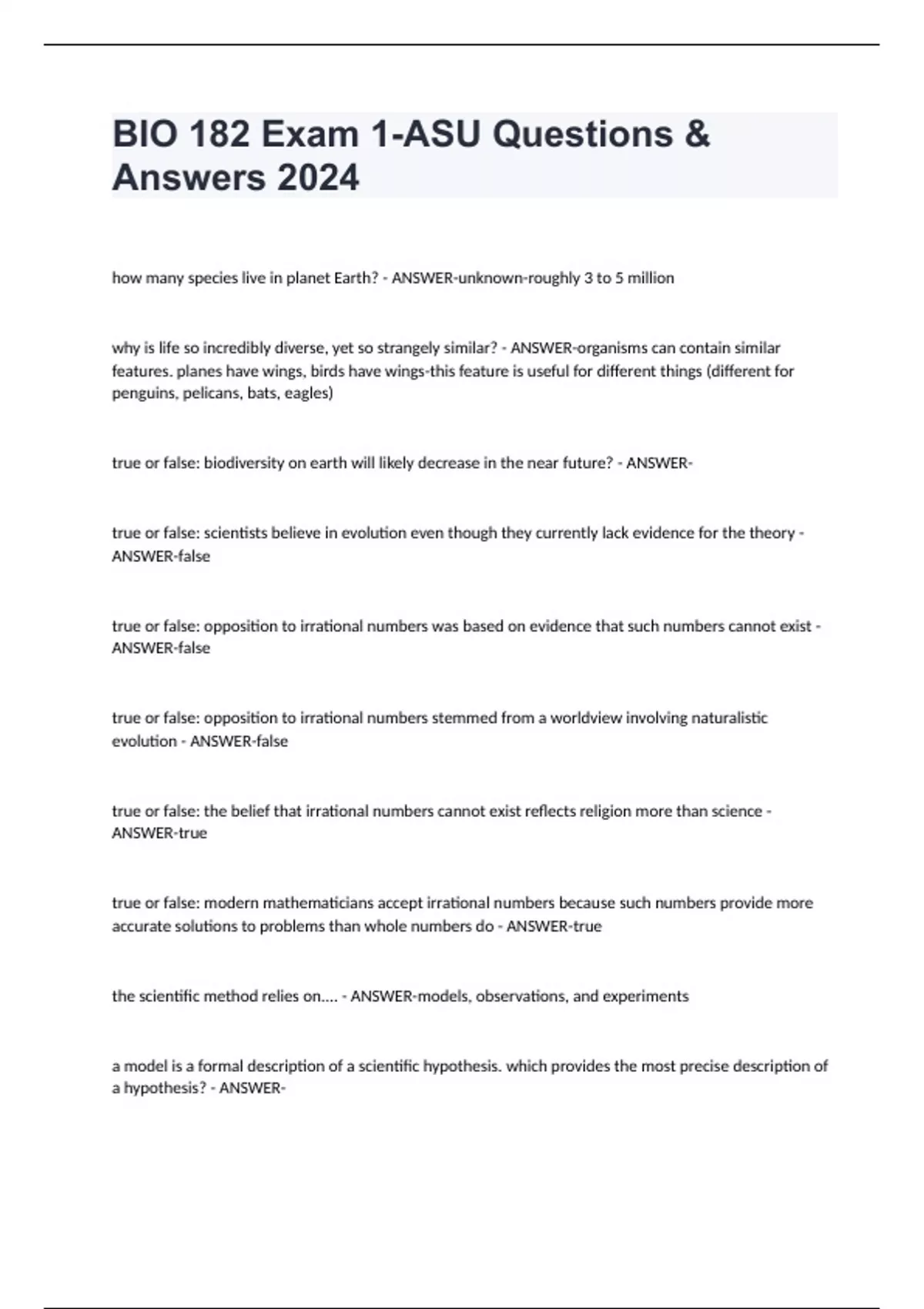 BIO 182 Exam 1-ASU Questions & Answers 2024

how many species live in planet Earth? - ANSWER-unknown-roughly 3 to 5 million

why is life so incredibly diverse, yet so strangely similar? - ANSWER-organisms can contain similar features. planes have wings, birds have wings-this feature is useful for different things (different for penguins, pelicans, bats, eagles)

true or false: biodiversity on earth will likely decrease in the near future? - ANSWER-

true or false: scientists believe in evolution even though they currently lack evidence for the theory - ANSWER-false

true or false: opposition to irrational numbers was based on evidence that such numbers cannot exist - ANSWER-false

true or false: opposition to irrational numbers stemmed from a worldview involving naturalistic evolution - ANSWER-false

true or false: the belief that irrational numbers cannot exist reflects religion more than science - ANSWER-true

true or false: modern mathematicians accept irrational numbers because such numbers provide more accurate solutions to problems than whole numbers do - ANSWER-true

the scientific method relies on.... - ANSWER-models, observations, and experiments

a model is a formal description of a scientific hypothesis. which provides the most precise description of a hypothesis? - ANSWER-